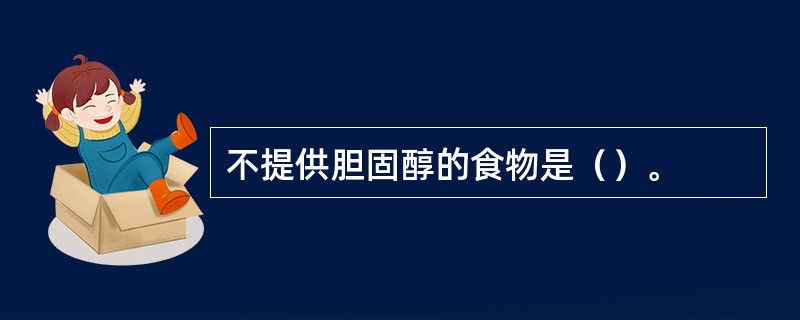 不提供胆固醇的食物是（）。